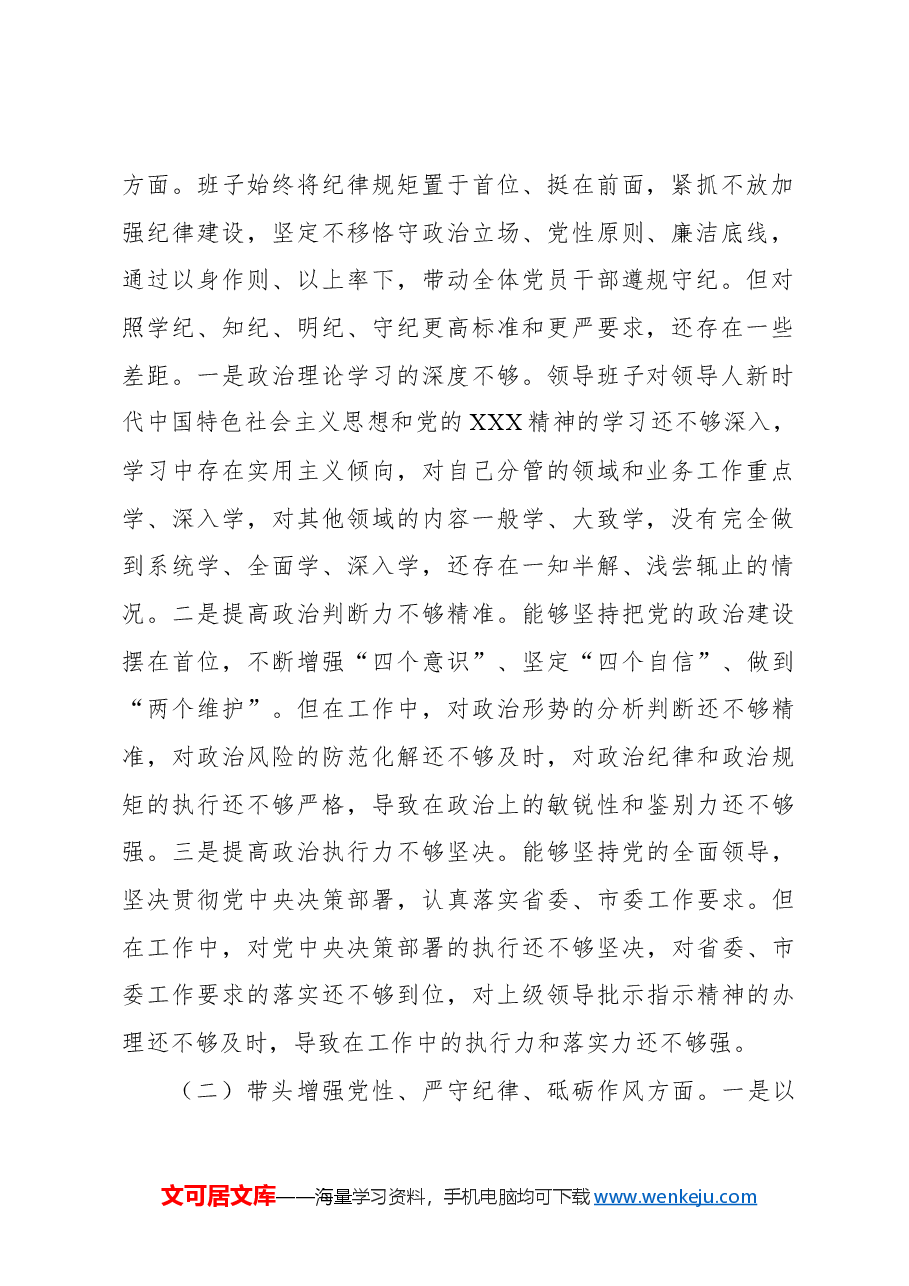 方面。班子始终将纪律规矩置于首位、挺在前面，紧抓不放加强纪律建设，坚定不移恪守政治立场、党性原则、廉洁底线，通过以身作则、以上率下，带动全体党员干部遵规守纪。但对照学纪、知纪、明纪、守纪更高标准和更严要求，还存在一些差距。一是政治理论学习的深度不够。领导班子对领导人新时代中国特色社会主义思想和党的XXX精神的学习还不够深入，学习中存在实用主义倾向，对自己分管的领域和业务工作重点学、深入学，对其他领域的内容一般学、大致学，没有完全做到系统学、全面学、深入学，还存在一知半解、浅尝辄止的情况。二是提高政治判断力不够精准。能够坚持把党的政治建设摆在首位，不断增强“四个意识”、坚定“四个自信”、做到“两个维护”。但在工作中，对政治形势的分析判断还不够精准，对政治风险的防范化解还不够及时，对政治纪律和政治规矩的执行还不够严格，导致在政治上的敏锐性和鉴别力还不够强。三是提高政治执行力不够坚决。能够坚持党的全面领导，坚决贯彻党中央决策部署，认真落实省委、市委工作要求。但在工作中，对党中央决策部署的执行还不够坚决，对省委、市委工作要求的落实还不够到位，对上级领导批示指示精神的办理还不够及时，导致在工作中的执行力和落实力还不够强。

（二）带头增强党性、严守纪律、砥砺作风方面。一是以

文可居文库——海量学习资料，手机电脑均可下载www.wenkeju.com